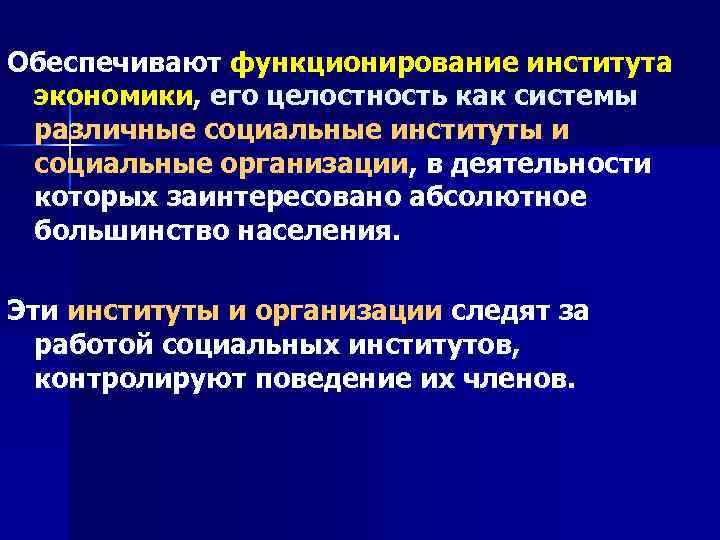 Обеспечивают функционирование института экономики, его целостность как системы различные социальные институты и социальные организации, в деятельности которых заинтересовано абсолютное большинство населения.

Эти институты и организации следят за работой социальных институтов, контролируют поведение их членов.